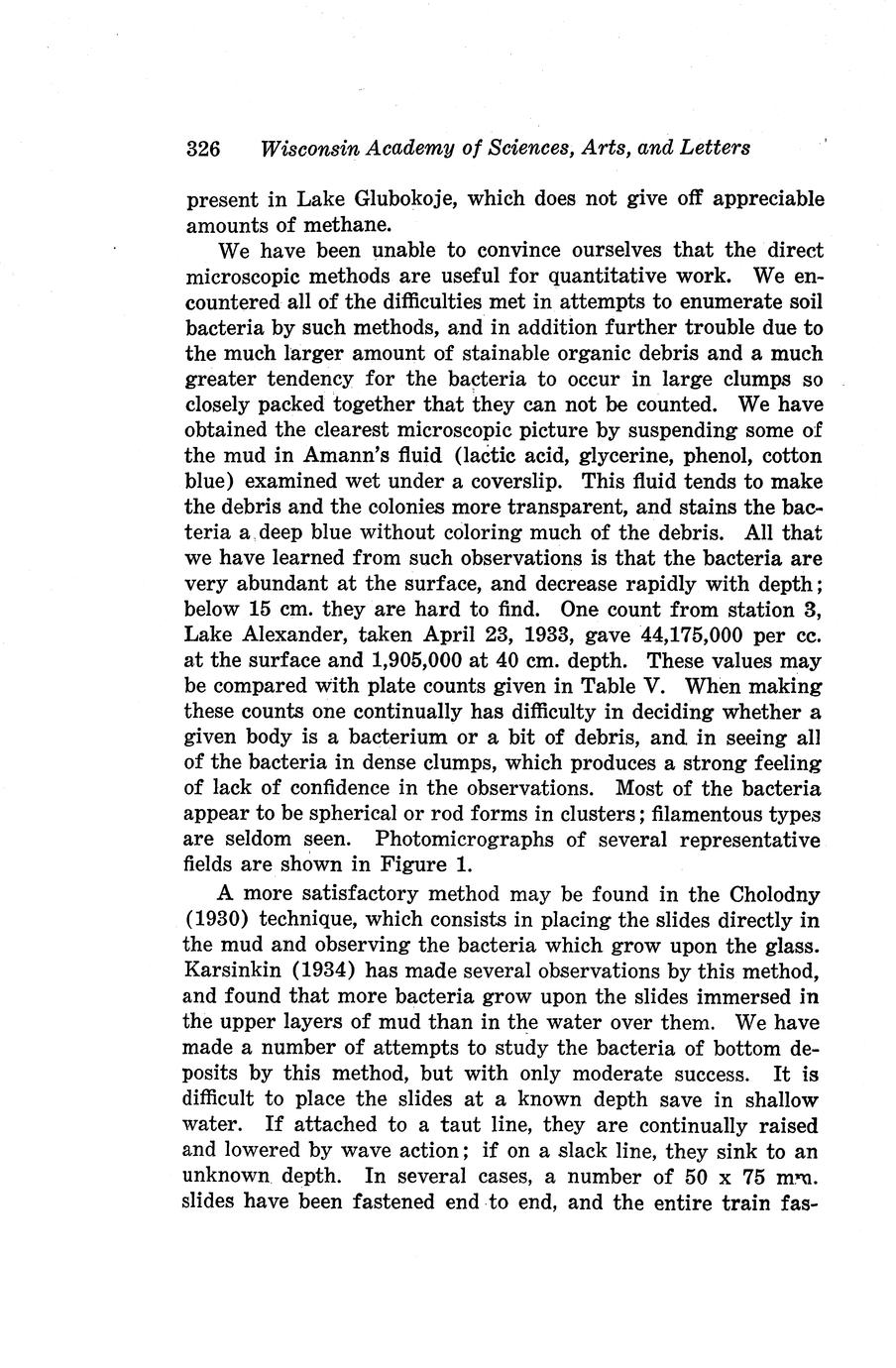 326 Wisconsin Academy of Sciences, Arts, and Letters

present in Lake Glubokoje, which does not give off appreciable amounts of methane.

We have been unable to convince ourselves that the direct microscopic methods are useful for quantitative work. We encountered all of the difficulties met in attempts to enumerate soil bacteria by such methods, and in addition further trouble due to the much larger amount of stainable organic debris and a much greater tendency for the bacteria to occur in large clumps so closely packed together that they can not be counted. We have obtained the clearest microscopic picture by suspending some of the mud in Amann's fluid (lactic acid, glycerine, phenol, cotton blue) examined wet under a coverslip. This fluid tends to make the debris and the colonies more transparent, and stains the bacteria a deep blue without coloring much of the debris. All that we have learned from such observations is that the bacteria are very abundant at the surface, and decrease rapidly with depth; below 15 cm. they are hard to find. One count from station 3, Lake Alexander, taken April 23, 1933, gave 44,175,000 per cc. at the surface and 1,905,000 at 40 cm. depth. These values may be compared with plate counts given in Table V. When making these counts one continually has difficulty in deciding whether a given body is a bacterium or a bit of debris, and in seeing all of the bacteria in dense clumps, which produces a strong feeling of lack of confidence in the observations. Most of the bacteria appear to be spherical or rod forms in clusters; filamentous types are seldom seen. Photomicrographs of several representative fields are shown in Figure 1.

A more satisfactory method may be found in the Cholodny (1930) technique, which consists in placing the slides directly in the mud and observing the bacteria which grow upon the glass. Karsinkin (1934) has made several observations by this method, and found that more bacteria grow upon the slides immersed in the upper layers of mud than in the water over them. We have made a number of attempts to study the bacteria of bottom deposits by this method, but with only moderate success. It is difficult to place the slides at a known depth save in shallow water. If attached to a taut line, they are continually raised and lowered by wave action; if on a slack line, they sink to an unknown depth. In several cases, a number of 50 x 75 mm. slides have been fastened end to end, and the entire train fas-